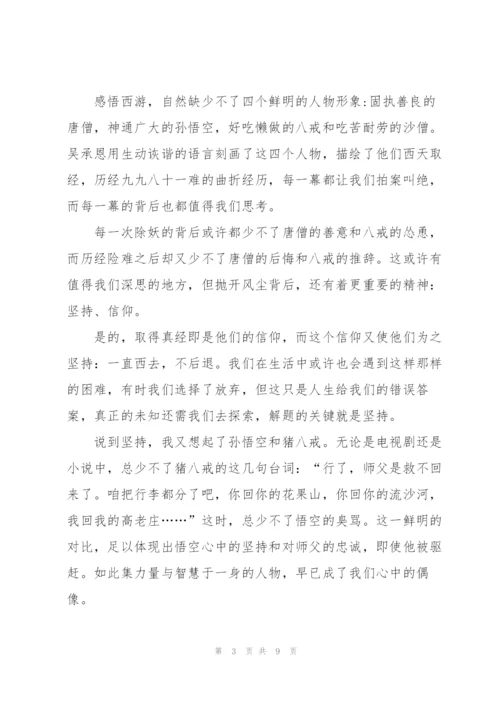 感悟西游，自然缺少不了四个鲜明的人物形象：固执善良的唐僧，神通广大的孙悟空，好吃懒做的八戒和吃苦耐劳的沙僧。吴承恩用生动诙谐的语言刻画了这四个人物，描绘了他们西天取经，历经九九八十一难的曲折经历，每一幕都让我们拍案叫绝，而每一幕的背后也都值得我们思考。

每一次除妖的背后或许都少不了唐僧的善意和八戒的怂恿，而历经险难之后却又少不了唐僧的后悔和八戒的推辞。这或许有值得我们深思的地方，但抛开风尘背后，还有着更重要的精神：坚持、信仰。

是的，取得真经即是他们的信仰，而这个信仰又使他们为之坚持：一直西去，不后退。我们在生活中或许也会遇到这样那样的困难，有时我们选择了放弃，但这只是人生给我们的错误答案，真正的未知还需我们去探索，解题的关键就是坚持。

说到坚持，我又想起了孙悟空和猪八戒。无论是电视剧还是小说中，总少不了猪八戒的这几句台词：“行了，师父是救不回来了。咱把行李都分了吧，你回你的花果山，你回你的流沙河，我回我的高老庄……”这时，总少不了悟空的臭骂。这一鲜明的对比，足以体现出悟空心中的坚持和对师父的忠诚，即使他被驱赶。如此集力量与智慧于一身的人物，早已成了我们心中的偶像。

第 3 页 共 9 页